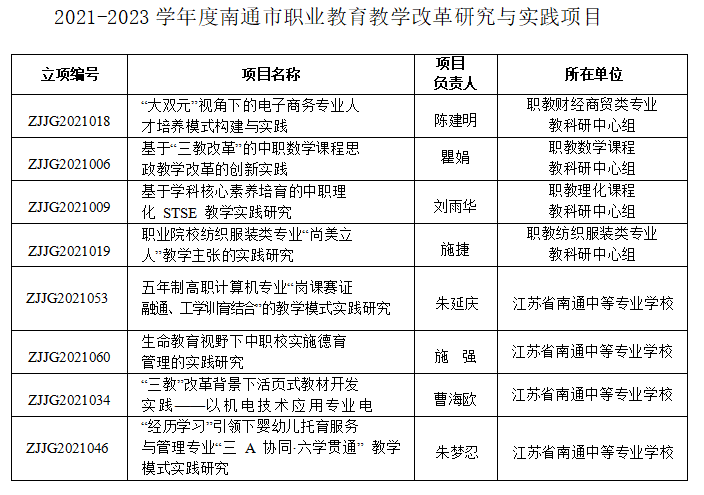 2021-2023 学年度南通市职业教育教学改革研究与实践项目

| 立项编号 | 项目名称 | 项目负责人 | 所在单位 |
|---|---|---|---|
| ZJJG2021018 | “大双元”视角下的电子商务专业人才培养模式构建与实践 | 陈建明 | 职教财经商贸类专业教科研中心组 |
| ZJJG2021006 | 基于“三教改革”的中职数学课程思政教学改革的创新实践 | 瞿娟 | 职教数学课程教科研中心组 |
| ZJJG2021009 | 基于学科核心素养培育的中职理化 STSE 教学实践研究 | 刘雨华 | 职教理化课程教科研中心组 |
| ZJJG2021019 | 职业院校纺织服装类专业“尚美立人”教学主张的实践研究 | 施捷 | 职教纺织服装类专业教科研中心组 |
| ZJJG2021053 | 五年制高职计算机专业“岗课赛证融通、工学训育结合”的教学模式实践研究 | 朱延庆 | 江苏省南通中等专业学校 |
| ZJJG2021060 | 生命教育视野下中职校实施德育管理的实践研究 | 施 强 | 江苏省南通中等专业学校 |
| ZJJG2021034 | “三教”改革背景下活页式教材开发实践——以机电技术应用专业电 | 曹海欧 | 江苏省南通中等专业学校 |
| ZJJG2021046 | “经历学习”引领下婴幼儿托育服务与管理专业“三 A 协同·六学贯通” 教学模式实践研究 | 朱梦忍 | 江苏省南通中等专业学校 |